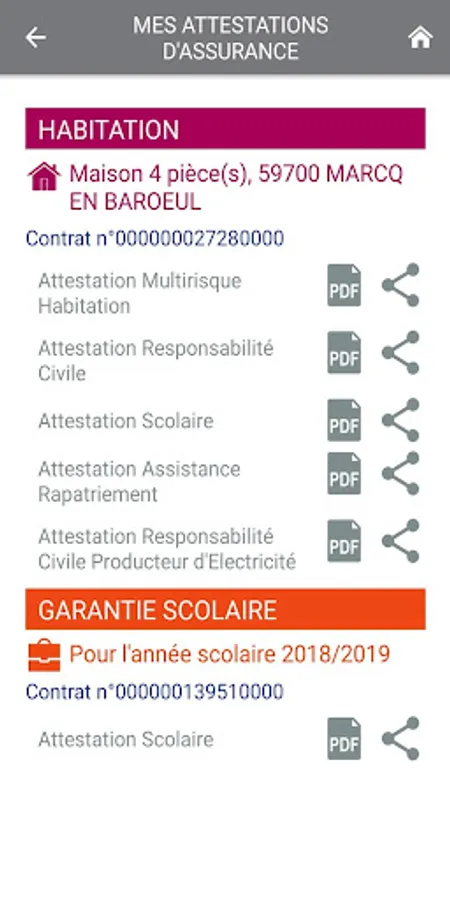 MES ATTESTATIONS D'ASSURANCE

HABITATION

Maison 4 pièce(s), 59700 MARCQ EN BAROEUL

Contrat n°000000027280000

Attestation Multirisque Habitation PDF

Attestation Responsabilité Civile PDF

Attestation Scolaire PDF

Attestation Assistance Rapatriement PDF

Attestation Responsabilité Civile Producteur d'Electricité PDF

GARANTIE SCOLAIRE

Pour l'année scolaire 2018/2019

Contrat n°000000139510000

Attestation Scolaire PDF